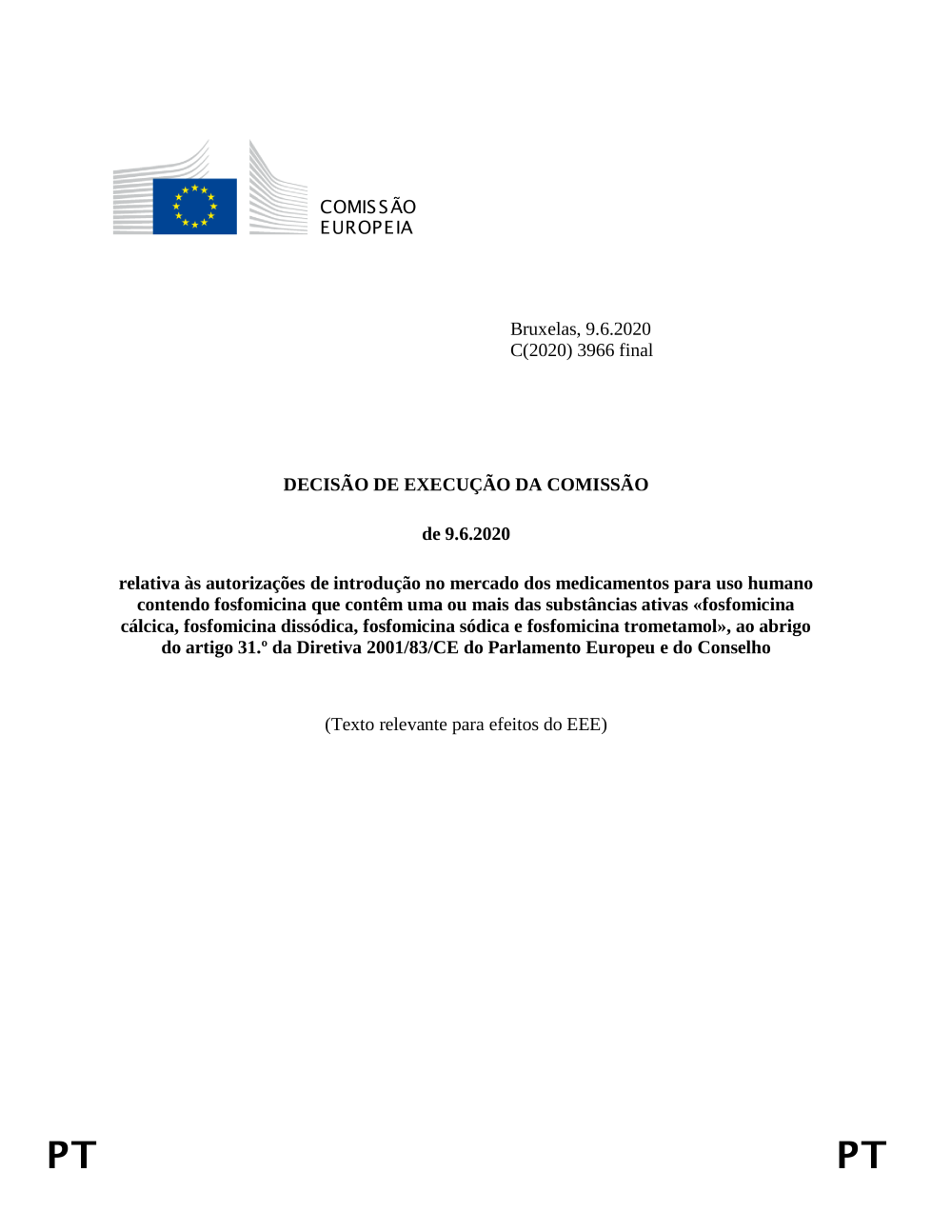 COMISSÃO
EUROPEIA

Bruxelas, 9.6.2020
C(2020) 3966 final

DECISÃO DE EXECUÇÃO DA COMISSÃO

de 9.6.2020

relativa às autorizações de introdução no mercado dos medicamentos para uso humano contendo fosfomicina que contêm uma ou mais das substâncias ativas «fosfomicina cálcica, fosfomicina dissódica, fosfomicina sódica e fosfomicina trometamol», ao abrigo do artigo 31.º da Diretiva 2001/83/CE do Parlamento Europeu e do Conselho

(Texto relevante para efeitos do EEE)

PT PT